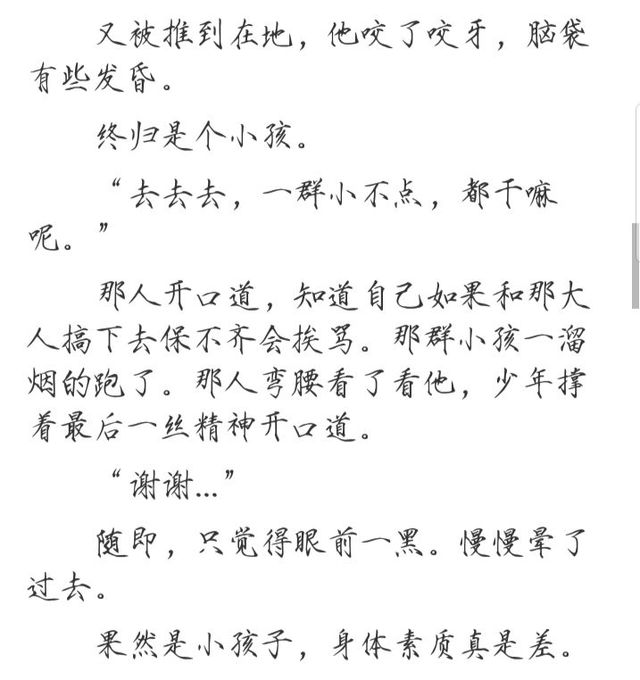 又被推到在地，他咬了咬牙，脑袋有些发昏。

终归是个小孩。

“去去去，一群小不点，都干嘛呢。”

那人开口道，知道自己如果和那大人搞下去保不齐会挨骂。那群小孩一溜烟的跑了。那人弯腰看了看他，少年撑着最后一丝精神开口道。

“谢谢...”

随即，只觉得眼前一黑。慢慢晕了过去。

果然是小孩子，身体素质真是差。